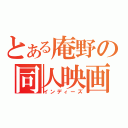 とある庵野の
同人映画
インディーズ